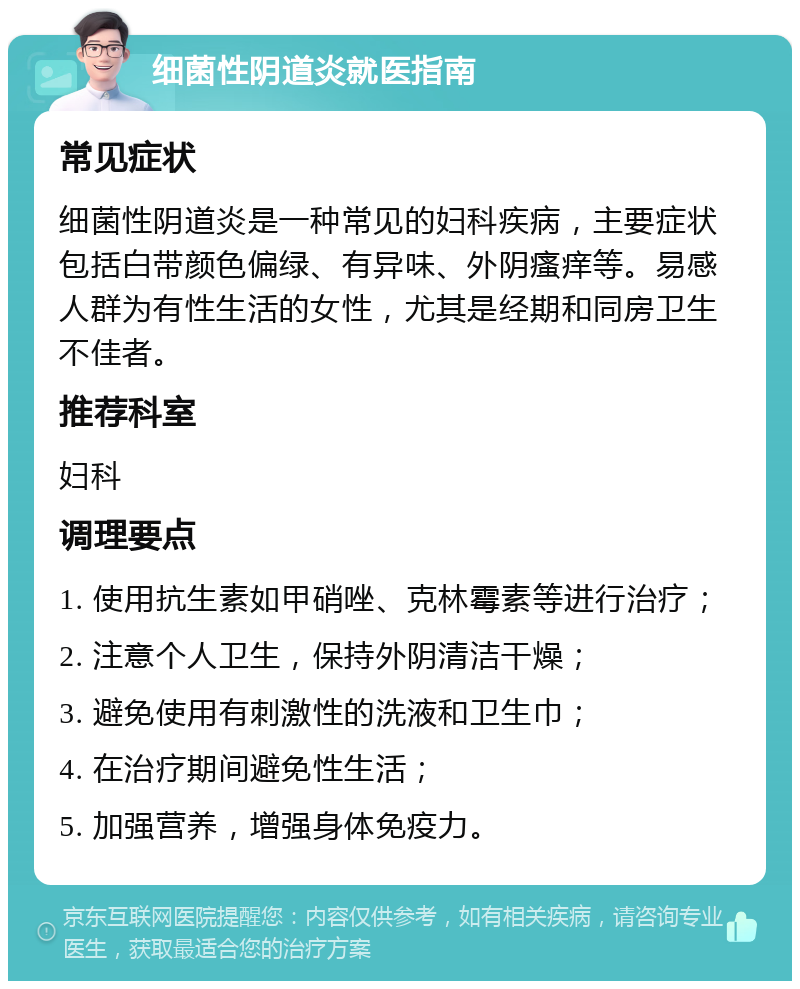 细菌性阴道炎就医指南

常见症状

细菌性阴道炎是一种常见的妇科疾病，主要症状包括白带颜色偏绿、有异味、外阴瘙痒等。易感人群为有性生活的女性，尤其是经期和同房卫生不佳者。

推荐科室

妇科

调理要点

1. 使用抗生素如甲硝唑、克林霉素等进行治疗；

2. 注意个人卫生，保持外阴清洁干燥；

3. 避免使用有刺激性的洗液和卫生巾；

4. 在治疗期间避免性生活；

5. 加强营养，增强身体免疫力。

京东互联网医院提醒您：内容仅供参考，如有相关疾病，请咨询专业医生，获取最适合您的治疗方案